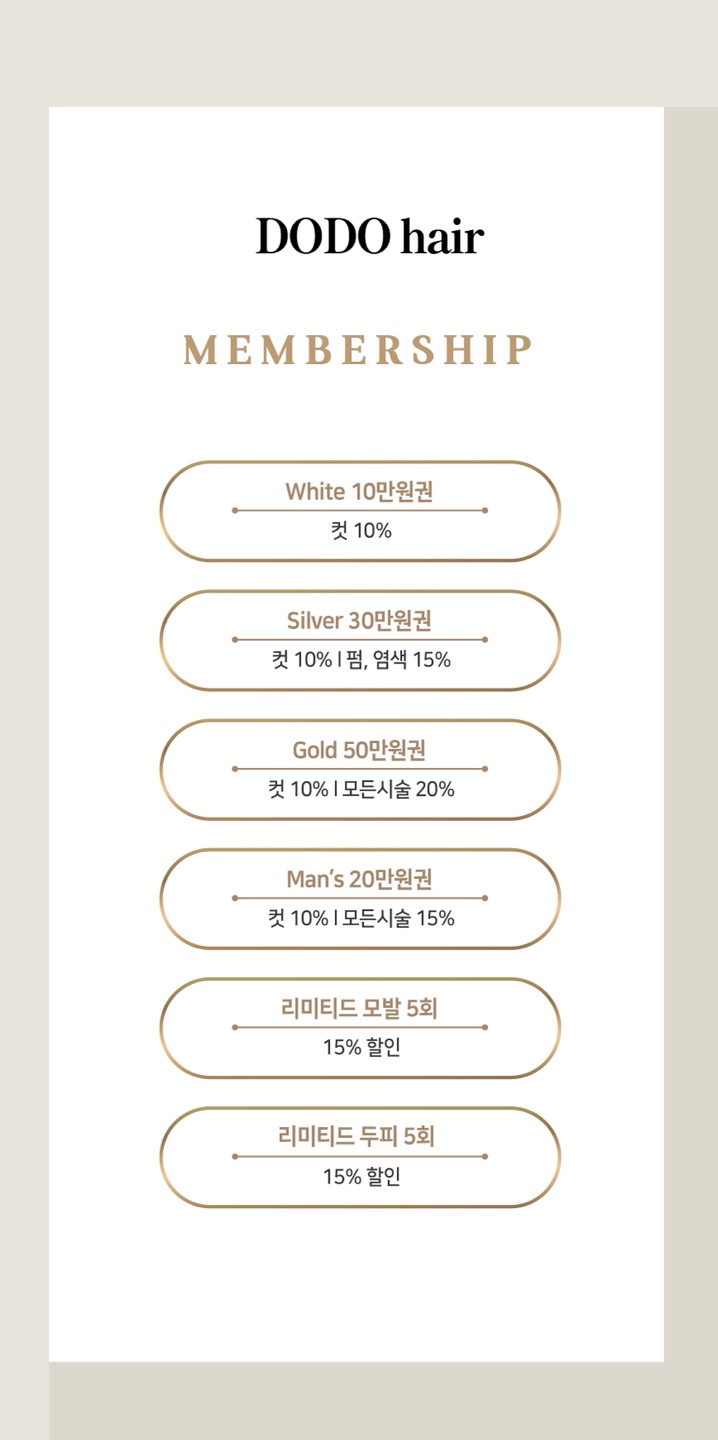 DODO hair

MEMBERSHIP

White 10만원권
컷 10%

Silver 30만원권
컷 10% l 펌, 염색 15%

Gold 50만원권
컷 10% l 모든시술 20%

Man's 20만원권
컷 10% l 모든시술 15%

리미티드 모발 5회
15% 할인

리미티드 두피 5회
15% 할인